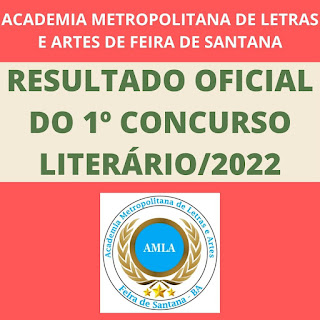 ACADEMIA METROPOLITANA DE LETRAS E ARTES DE FEIRA DE SANTANA

RESULTADO OFICIAL DO 1º CONCURSO LITERÁRIO/2022

Academia Metropolitana de Letras e Artes

AMLA

Feira de Santana - BA